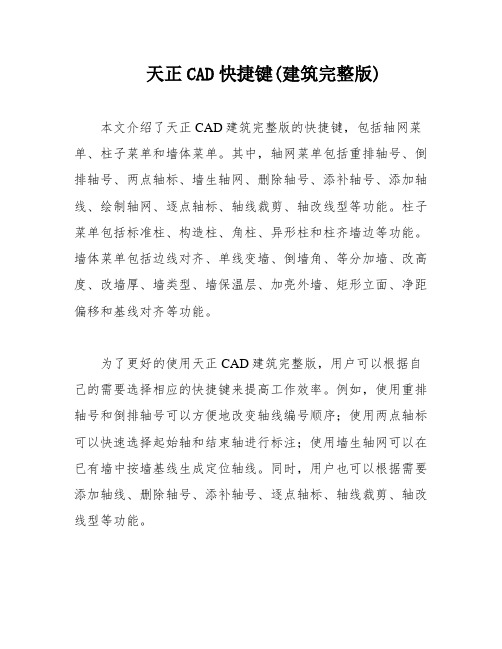 天正 CAD 快捷键(建筑完整版)

本文介绍了天正 CAD 建筑完整版的快捷键，包括轴网菜单、柱子菜单和墙体菜单。其中，轴网菜单包括重排轴号、倒排轴号、两点轴标、墙生轴网、删除轴号、添补轴号、添加轴线、绘制轴网、逐点轴标、轴线裁剪、轴改线型等功能。柱子菜单包括标准柱、构造柱、角柱、异形柱和柱齐墙边等功能。墙体菜单包括边线对齐、单线变墙、倒墙角、等分加墙、改高度、改墙厚、墙类型、墙保温层、加亮外墙、矩形立面、净距偏移和基线对齐等功能。

为了更好的使用天正 CAD 建筑完整版，用户可以根据自己的需要选择相应的快捷键来提高工作效率。例如，使用重排轴号和倒排轴号可以方便地改变轴线编号顺序；使用两点轴标可以快速选择起始轴和结束轴进行标注；使用墙生轴网可以在已有墙中按墙基线生成定位轴线。同时，用户也可以根据需要添加轴线、删除轴号、添补轴号、逐点轴标、轴线裁剪、轴改线型等功能。